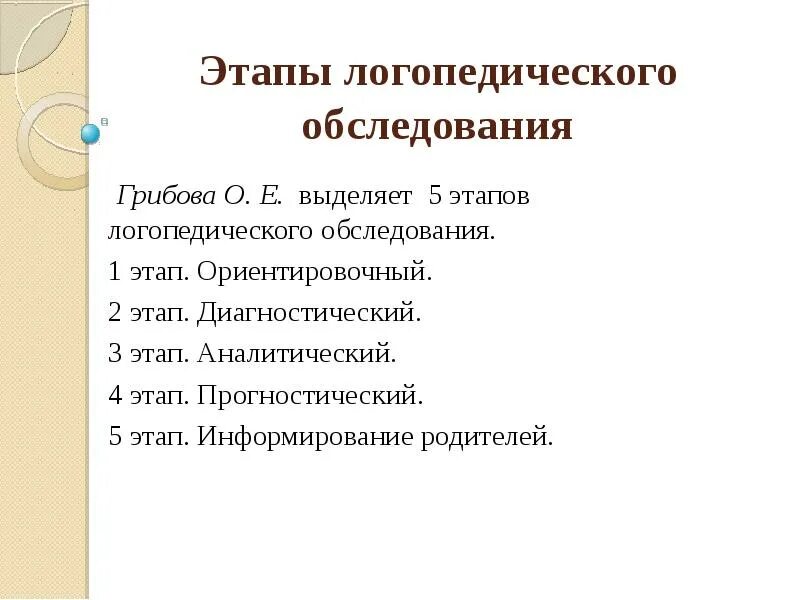 Этапы логопедического обследования

Грибова О. Е. выделяет 5 этапов логопедического обследования.

1 этап. Ориентировочный.

2 этап. Диагностический.

3 этап. Аналитический.

4 этап. Прогностический.

5 этап. Информирование родителей.